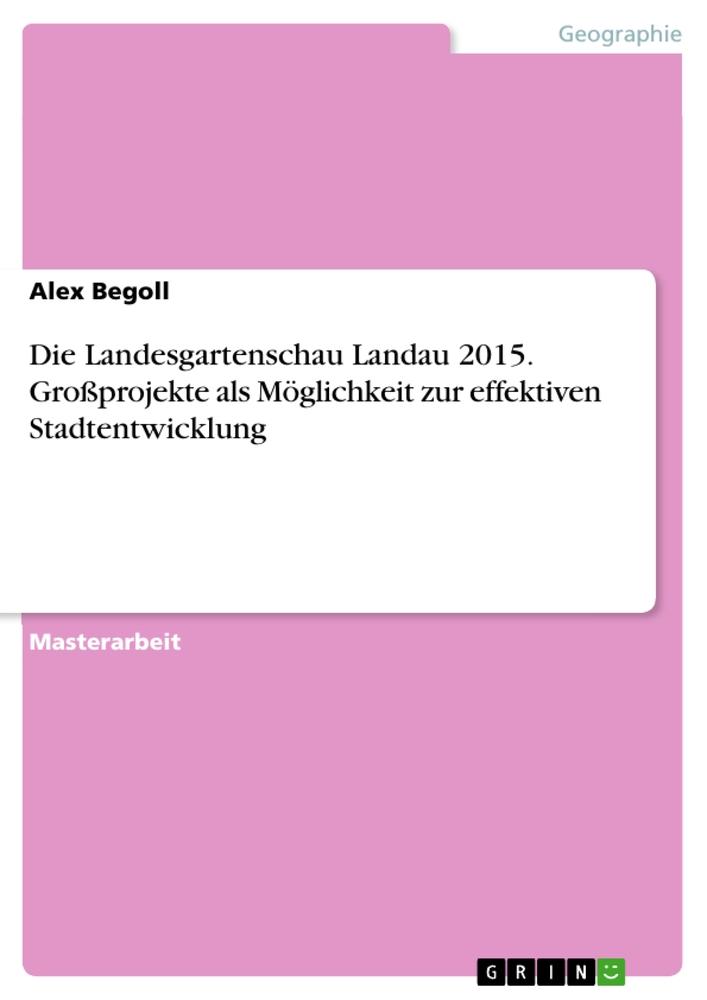 Geographie

Alex Begoll

Die Landesgartenschau Landau 2015. Großprojekte als Möglichkeit zur effektiven Stadtentwicklung

Masterarbeit

GRIN